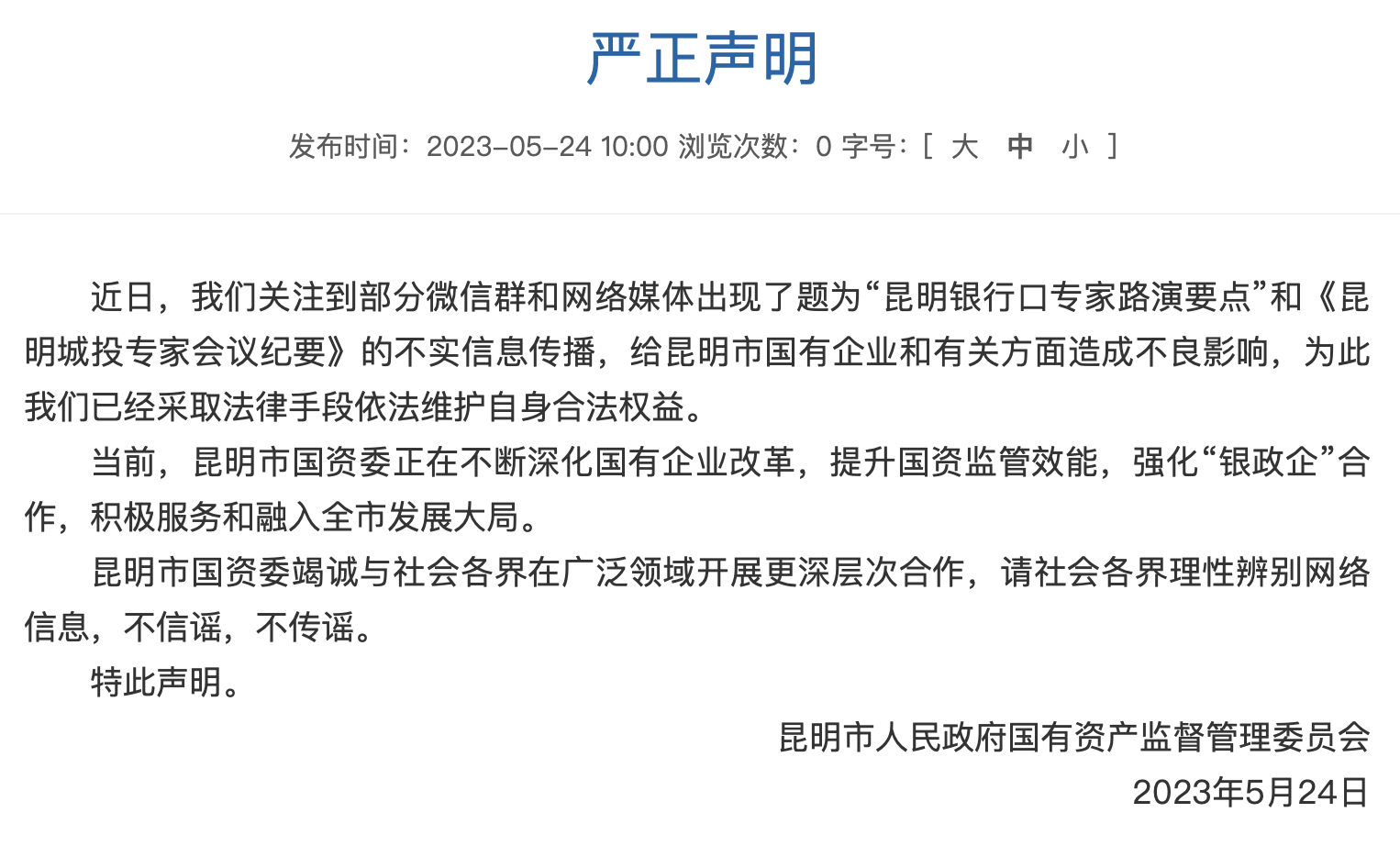 严正声明

发布时间：2023-05-24 10:00 浏览次数：0 字号：[ 大 中 小 ]

近日，我们关注到部分微信群和网络媒体出现了题为“昆明银行口专家路演要点”和《昆明城投专家会议纪要》的不实信息传播，给昆明市国有企业和有关方面造成不良影响，为此我们已经采取法律手段依法维护自身合法权益。

当前，昆明市国资委正在不断深化国有企业改革，提升国资监管效能，强化“银政企”合作，积极服务和融入全市发展大局。

昆明市国资委竭诚与社会各界在广泛领域开展更深层次合作，请社会各界理性辨别网络信息，不信谣，不传谣。

特此声明。

昆明市人民政府国有资产监督管理委员会
2023年5月24日